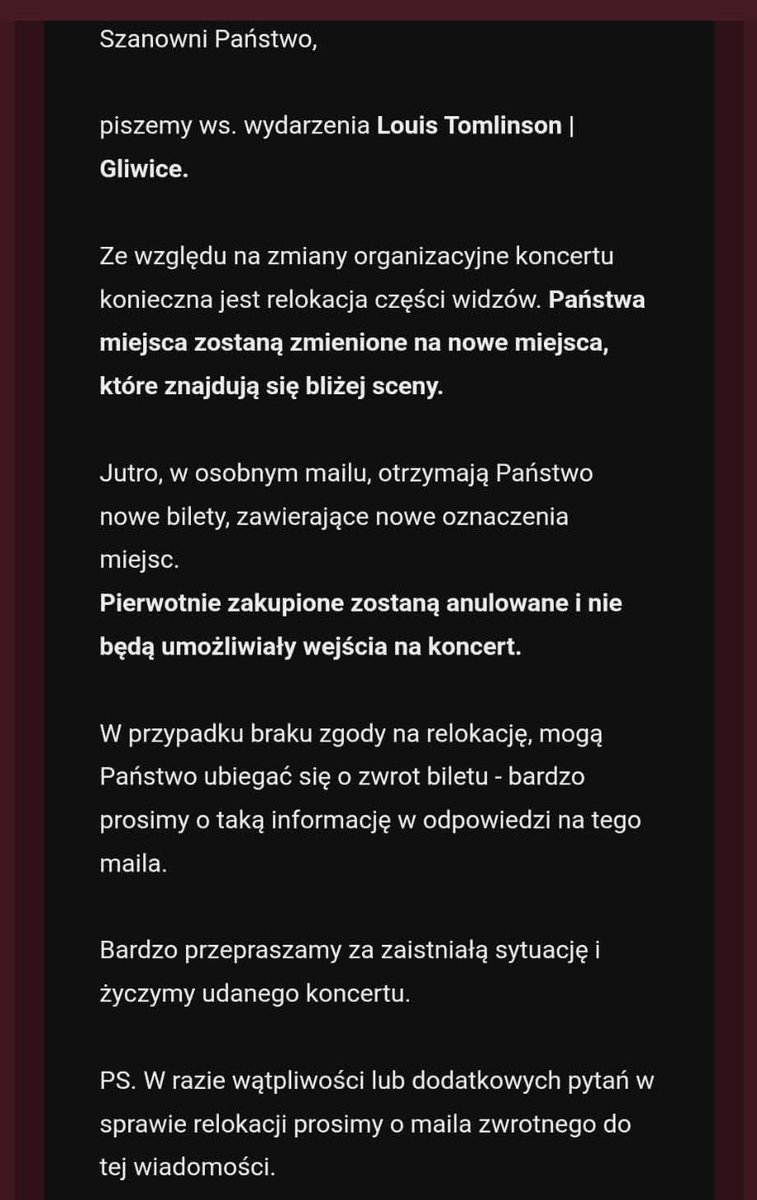 Szanowni Państwo,

piszemy ws. wydarzenia Louis Tomlinson | Gliwice.

Ze względu na zmiany organizacyjne koncertu konieczna jest relokacja części widzów. Państwa miejsca zostaną zmienione na nowe miejsca, które znajdują się bliżej sceny.

Jutro, w osobnym mailu, otrzymają Państwo nowe bilety, zawierające nowe oznaczenia miejsc.
Pierwotnie zakupione zostaną anulowane i nie będą umożliwiały wejścia na koncert.

W przypadku braku zgody na relokację, mogą Państwo ubiegać się o zwrot biletu - bardzo prosimy o taką informację w odpowiedzi na tego maila.

Bardzo przepraszamy za zaistniałą sytuację i życzymy udanego koncertu.

PS. W razie wątpliwości lub dodatkowych pytań w sprawie relokacji prosimy o maila zwrotnego do tej wiadomości.